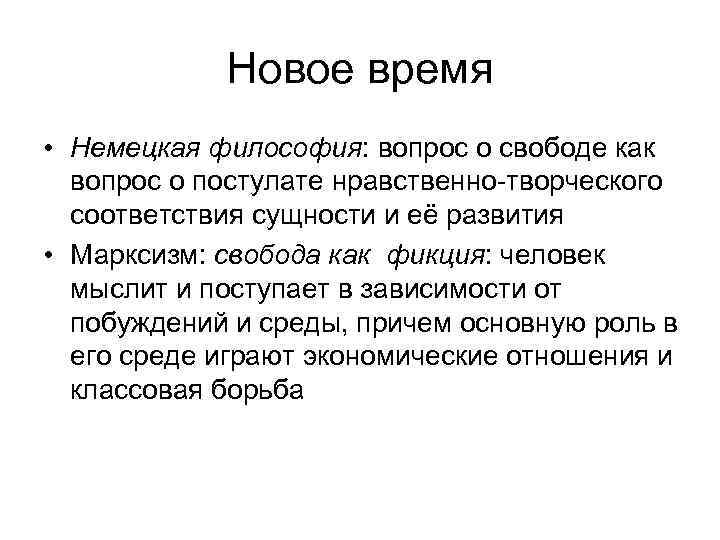 Новое время

• Немецкая философия: вопрос о свободе как вопрос о постулате нравственно-творческого соответствия сущности и её развития

• Марксизм: свобода как фикция: человек мыслит и поступает в зависимости от побуждений и среды, причем основную роль в его среде играют экономические отношения и классовая борьба